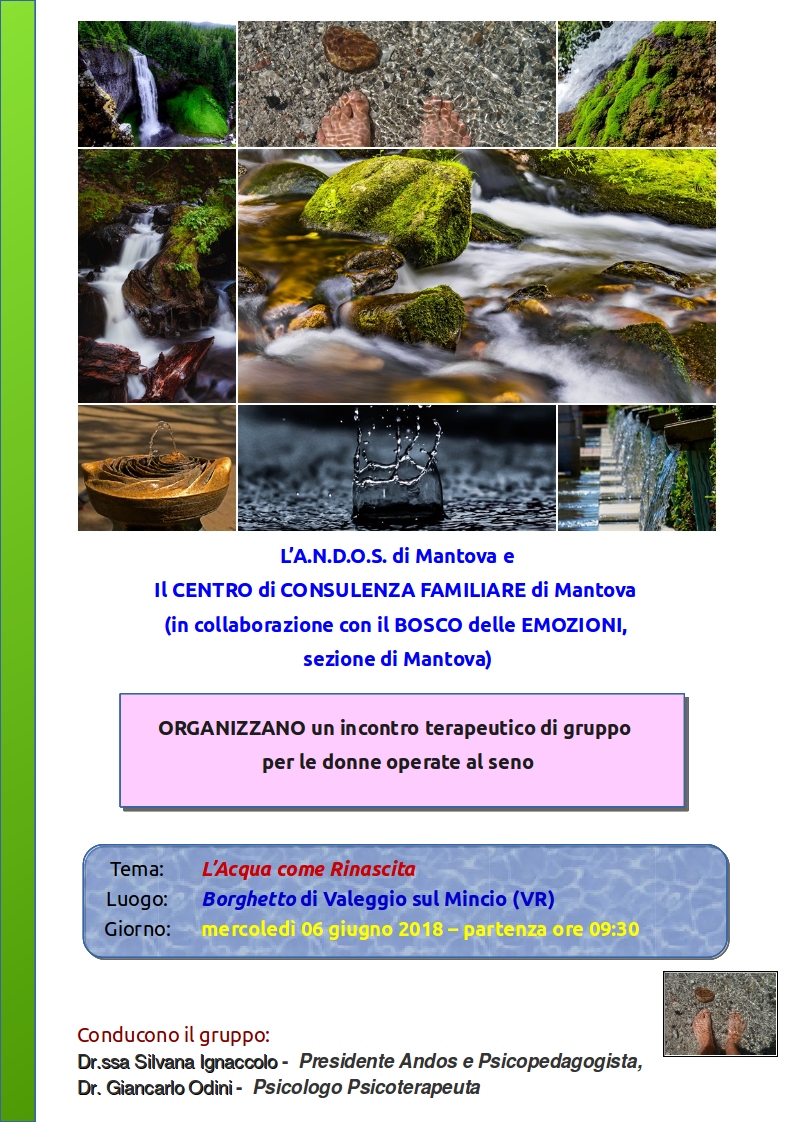 L'A.N.D.O.S. di Mantova e
Il CENTRO di CONSULENZA FAMILIARE di Mantova
(in collaborazione con il BOSCO delle EMOZIONI,
sezione di Mantova)

ORGANIZZANO un incontro terapeutico di gruppo
per le donne operate al seno

Tema: L'Acqua come Rinascita
Luogo: Borghetto di Valeggio sul Mincio (VR)
Giorno: mercoledì 06 giugno 2018 – partenza ore 09:30

Conducono il gruppo:
Dr.ssa Silvana Ignaccolo - Presidente Andos e Psicopedagogista,
Dr. Giancarlo Odini - Psicologo Psicoterapeuta